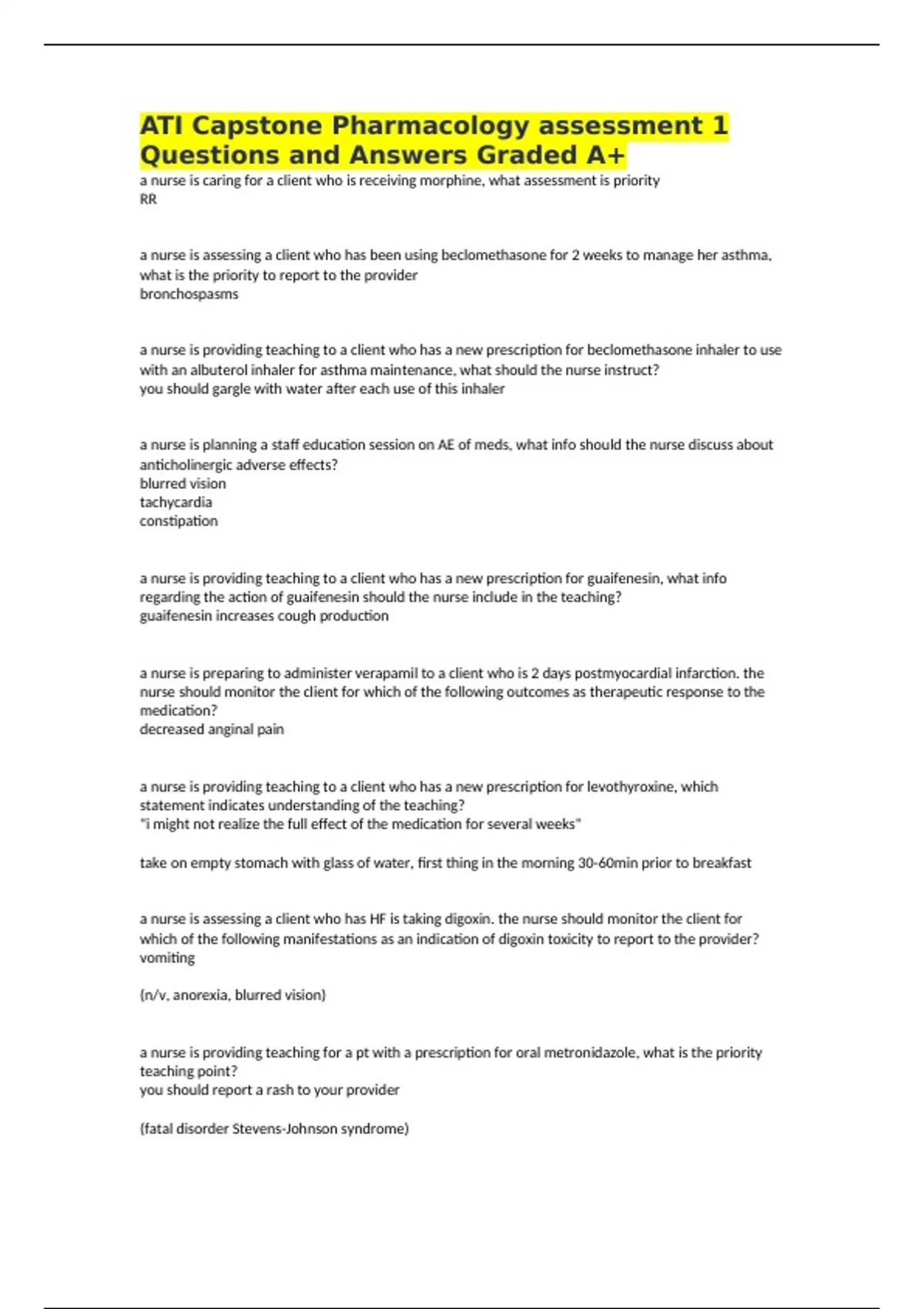 ATI Capstone Pharmacology assessment 1 Questions and Answers Graded A+

a nurse is caring for a client who is receiving morphine, what assessment is priority
RR

a nurse is assessing a client who has been using beclomethasone for 2 weeks to manage her asthma, what is the priority to report to the provider
bronchospasms

a nurse is providing teaching to a client who has a new prescription for beclomethasone inhaler to use with an albuterol inhaler for asthma maintenance, what should the nurse instruct?
you should gargle with water after each use of this inhaler

a nurse is planning a staff education session on AE of meds, what info should the nurse discuss about anticholinergic adverse effects?
blurred vision
tachycardia
constipation

a nurse is providing teaching to a client who has a new prescription for guaifenesin, what info regarding the action of guaifenesin should the nurse include in the teaching?
guaifenesin increases cough production

a nurse is preparing to administer verapamil to a client who is 2 days postmyocardial infarction. the nurse should monitor the client for which of the following outcomes as therapeutic response to the medication?
decreased anginal pain

a nurse is providing teaching to a client who has a new prescription for levothyroxine, which statement indicates understanding of the teaching?
"i might not realize the full effect of the medication for several weeks"

take on empty stomach with glass of water, first thing in the morning 30-60min prior to breakfast

a nurse is assessing a client who has HF is taking digoxin. the nurse should monitor the client for which of the following manifestations as an indication of digoxin toxicity to report to the provider?
vomiting

(n/v, anorexia, blurred vision)

a nurse is providing teaching for a pt with a prescription for oral metronidazole, what is the priority teaching point?
you should report a rash to your provider

(fatal disorder Stevens-Johnson syndrome)